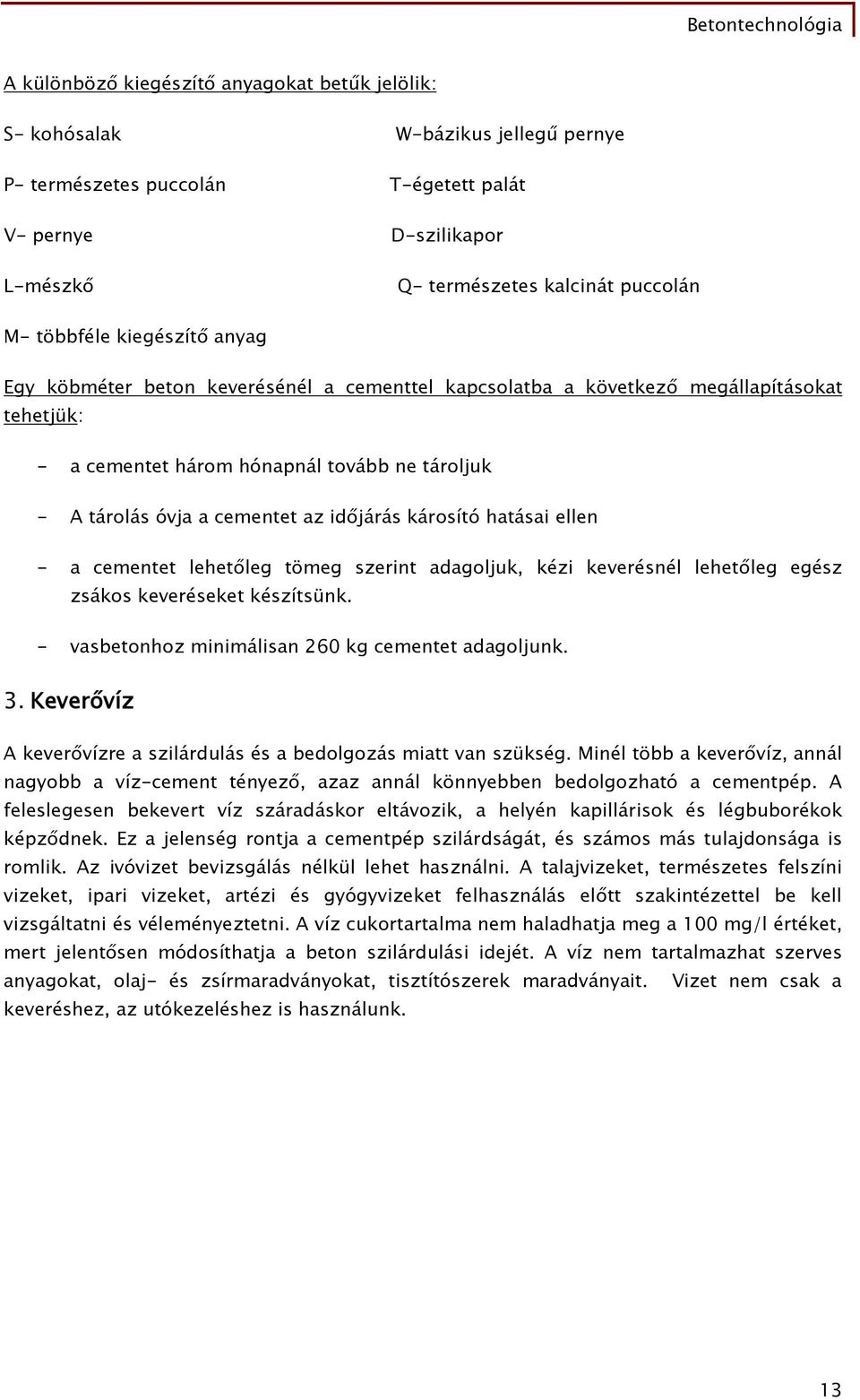 Betontechnológia

A különböző kiegészítő anyagokat betűk jelölik:

S- kohósalak

P- természetes puccolán

V- pernye

L-mészkő

W-bázikus jellegű pernye

T-égetett palát

D-szilikapor

Q- természetes kalcinát puccolán

M- többféle kiegészítő anyag

Egy köbméter beton keverésénél a cementtel kapcsolatba a következő megállapításokat tehetjük:

- a cementet három hónapnál tovább ne tároljuk
- A tárolás óvja a cementet az időjárás károsító hatásai ellen
- a cementet lehetőleg tömeg szerint adagoljuk, kézi keverésnél lehetőleg egész zsákos keveréseket készítsünk.
- vasbetonhoz minimálisan 260 kg cementet adagoljunk.

3. Keverővíz

A keverővízre a szilárdulás és a bedolgozás miatt van szükség. Minél több a keverővíz, annál nagyobb a víz-cement tényező, azaz annál könnyebben bedolgozható a cementpép. A feleslegesen bekevert víz száradáskor eltávozik, a helyén kapillárisok és légbuborékok képződnek. Ez a jelenség rontja a cementpép szilárdságát, és számos más tulajdonsága is romlik. Az ivóvizet bevizsgálás nélkül lehet használni. A talajvizeket, természetes felszíni vizeket, ipari vizeket, artézi és gyógyvizeket felhasználás előtt szakintézettel be kell vizsgáltatni és véleményeztetni. A víz cukortartalma nem haladhatja meg a 100 mg/l értéket, mert jelentősen módosíthatja a beton szilárdulási idejét. A víz nem tartalmazhat szerves anyagokat, olaj- és zsírmaradványokat, tisztítószerek maradványait. Vizet nem csak a keveréshez, az utókezeléshez is használunk.

13